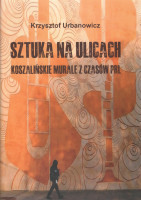 Krzysztof Urbanowicz

SZTUKA NA ULICACH

KOSZALIŃSKIE MURALE Z CZASÓW PRL